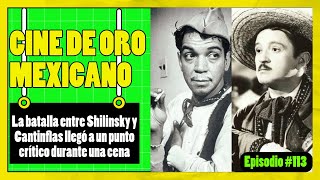 CINE DE ORO MEXICANO

La batalla entre Shilinsky y Cantinflas llegó a un punto crítico durante una cena

Episodio #113